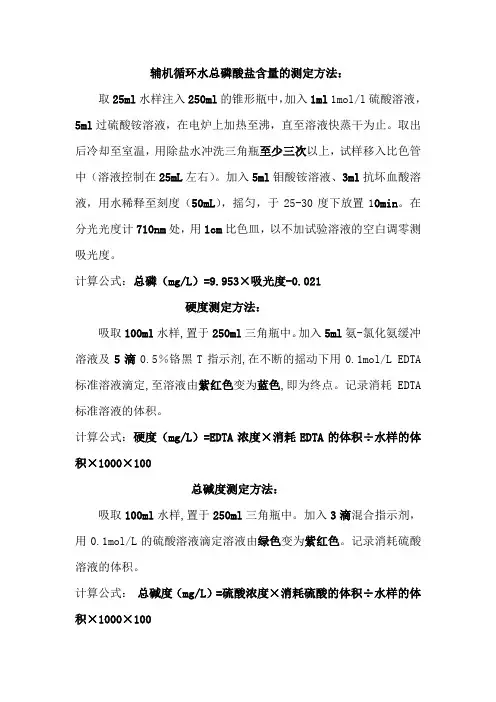 辅机循环水总磷酸盐含量的测定方法：

取 25ml 水样注入 250ml 的锥形瓶中，加入 1ml 1mol/l 硫酸溶液，5ml 过硫酸铵溶液，在电炉上加热至沸，直至溶液快蒸干为止。取出后冷却至室温，用除盐水冲洗三角瓶至少三次以上，试样移入比色管中（溶液控制在 25mL 左右）。加入 5ml 钼酸铵溶液、3ml 抗坏血酸溶液，用水稀释至刻度（50mL），摇匀，于 25-30 度下放置 10min。在分光光度计 710nm 处，用 1cm 比色皿，以不加试验溶液的空白调零测吸光度。

计算公式：总磷（mg/L）=9.953×吸光度-0.021

硬度测定方法：

吸取 100ml 水样，置于 250ml 三角瓶中。加入 5ml 氨-氯化氨缓冲溶液及 5 滴 0.5%铬黑 T 指示剂，在不断的摇动下用 0.1mol/L EDTA 标准溶液滴定，至溶液由紫红色变为蓝色，即为终点。记录消耗 EDTA 标准溶液的体积。

计算公式：硬度（mg/L）=EDTA 浓度×消耗 EDTA 的体积÷水样的体积×1000×100

总碱度测定方法：

吸取 100ml 水样，置于 250ml 三角瓶中。加入 3 滴混合指示剂，用 0.1mol/L 的硫酸溶液滴定溶液由绿色变为紫红色。记录消耗硫酸溶液的体积。

计算公式： 总碱度（mg/L）=硫酸浓度×消耗硫酸的体积÷水样的体积×1000×100